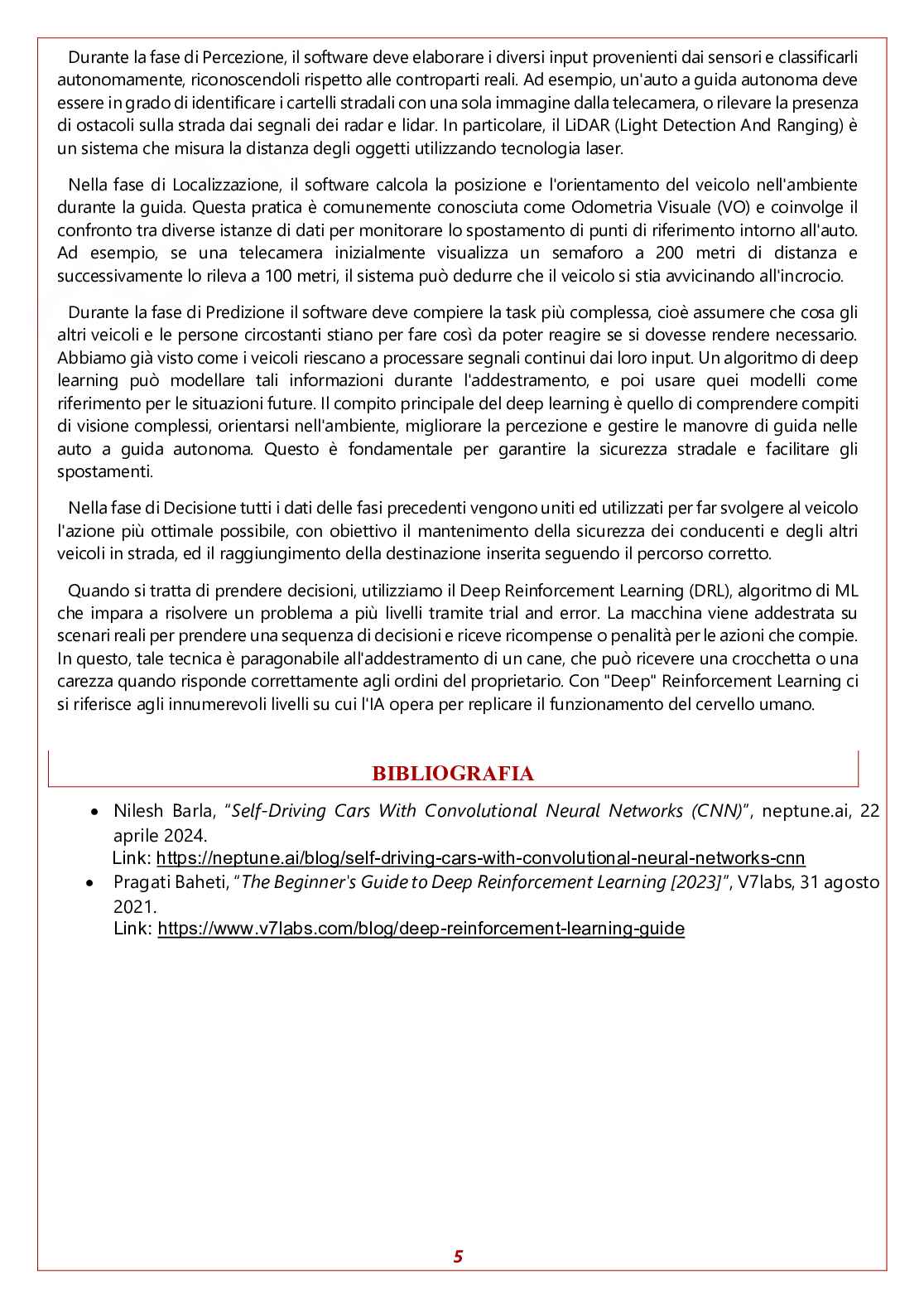 Durante la fase di Percezione, il software deve elaborare i diversi input provenienti dai sensori e classificarli autonomamente, riconoscendoli rispetto alle controparti reali. Ad esempio, un'auto a guida autonoma deve essere in grado di identificare i cartelli stradali con una sola immagine dalla telecamera, o rilevare la presenza di ostacoli sulla strada dai segnali dei radar e lidar. In particolare, il LiDAR (Light Detection And Ranging) è un sistema che misura la distanza degli oggetti utilizzando tecnologia laser.

Nella fase di Localizzazione, il software calcola la posizione e l'orientamento del veicolo nell'ambiente durante la guida. Questa pratica è comunemente conosciuta come Odometria Visuale (VO) e coinvolge il confronto tra diverse istanze di dati per monitorare lo spostamento di punti di riferimento intorno all'auto. Ad esempio, se una telecamera inizialmente visualizza un semaforo a 200 metri di distanza e successivamente lo rileva a 100 metri, il sistema può dedurre che il veicolo si stia avvicinando all'incrocio.

Durante la fase di Predizione il software deve compiere la task più complessa, cioè assumere che cosa gli altri veicoli e le persone circostanti stiano per fare così da poter reagire se si dovesse rendere necessario. Abbiamo già visto come i veicoli riescano a processare segnali continui dai loro input. Un algoritmo di deep learning può modellare tali informazioni durante l'addestramento, e poi usare quei modelli come riferimento per le situazioni future. Il compito principale del deep learning è quello di comprendere compiti di visione complessi, orientarsi nell'ambiente, migliorare la percezione e gestire le manovre di guida nelle auto a guida autonoma. Questo è fondamentale per garantire la sicurezza stradale e facilitare gli spostamenti.

Nella fase di Decisione tutti i dati delle fasi precedenti vengono uniti ed utilizzati per far svolgere al veicolo l'azione più ottimale possibile, con obiettivo il mantenimento della sicurezza dei conducenti e degli altri veicoli in strada, ed il raggiungimento della destinazione inserita seguendo il percorso corretto.

Quando si tratta di prendere decisioni, utilizziamo il Deep Reinforcement Learning (DRL), algoritmo di ML che impara a risolvere un problema a più livelli tramite trial and error. La macchina viene addestrata su scenari reali per prendere una sequenza di decisioni e riceve ricompense o penalità per le azioni che compie. In questo, tale tecnica è paragonabile all'addestramento di un cane, che può ricevere una crocchetta o una carezza quando risponde correttamente agli ordini del proprietario. Con "Deep" Reinforcement Learning ci si riferisce agli innumerevoli livelli su cui l'IA opera per replicare il funzionamento del cervello umano.

BIBLIOGRAFIA

• Nilesh Barla, "Self-Driving Cars With Convolutional Neural Networks (CNN)", neptune.ai, 22 aprile 2024.
Link: https://neptune.ai/blog/self-driving-cars-with-convolutional-neural-networks-cnn
• Pragati Baheti, "The Beginner's Guide to Deep Reinforcement Learning [2023]", V7labs, 31 agosto 2021.
Link: https://www.v7labs.com/blog/deep-reinforcement-learning-guide

5